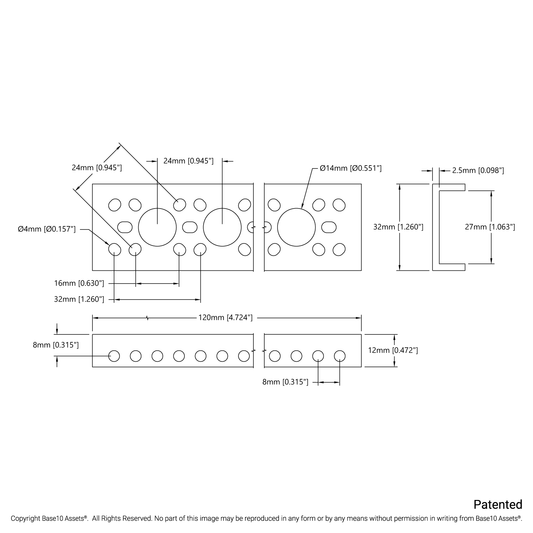 24mm [0.945"]

24mm [0.945"]

Ø14mm [Ø0.551"]

2.5mm [0.098"]

Ø4mm [Ø0.157"]

32mm [1.260"]

27mm [1.063"]

16mm [0.630"]

32mm [1.260"]

120mm [4.724"]

8mm [0.315"]

12mm [0.472"]

8mm [0.315"]

Patented

Copyright Base10 Assets®. All Rights Reserved. No part of this image may be reproduced in any form or by any means without permission in writing from Base10 Assets®.